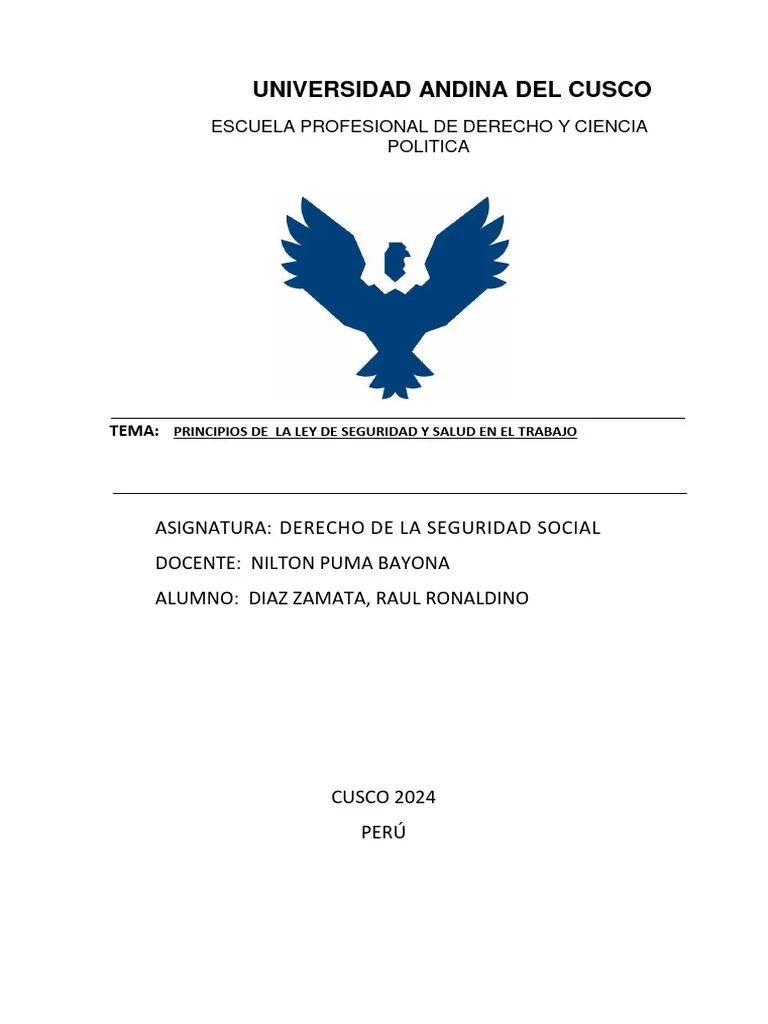 UNIVERSIDAD ANDINA DEL CUSCO

ESCUELA PROFESIONAL DE DERECHO Y CIENCIA POLITICA

TEMA: PRINCIPIOS DE LA LEY DE SEGURIDAD Y SALUD EN EL TRABAJO

ASIGNATURA: DERECHO DE LA SEGURIDAD SOCIAL

DOCENTE: NILTON PUMA BAYONA

ALUMNO: DIAZ ZAMATA, RAUL RONALDINO

CUSCO 2024

PERÚ